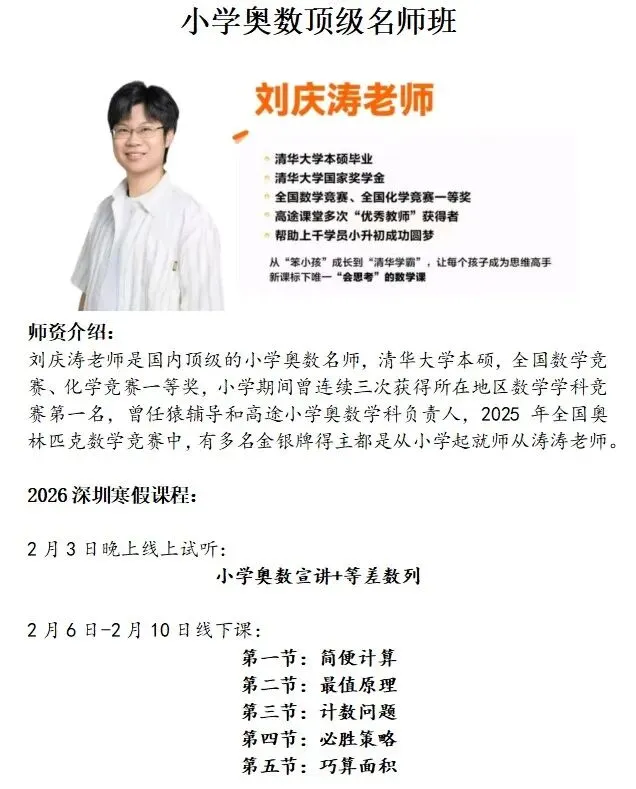 小学奥数顶级名师班

刘庆涛老师

• 清华大学本硕毕业
• 清华大学国家奖学金
• 全国数学竞赛、全国化学竞赛一等奖
• 高途课堂多次“优秀教师”获得者
• 帮助上千学员小升初成功圆梦

从“笨小孩”成长到“清华学霸”，让每个孩子成为思维高手
新课标下唯一“会思考”的数学课

师资介绍：
刘庆涛老师是国内顶级的小学奥数名师，清华大学本硕，全国数学竞赛、化学竞赛一等奖，小学期间曾连续三次获得所在地区数学学科竞赛第一名，曾任猿辅导和高途小学奥数学科负责人，2025年全国奥林匹克数学竞赛中，有多名金银牌得主都是从小学起就师从涛涛老师。

2026深圳寒假课程：

2月3日晚上线上试听：
小学奥数宣讲+等差数列

2月6日-2月10日线下课：
第一节：简便计算
第二节：最值原理
第三节：计数问题
第四节：必胜策略
第五节：巧算面积